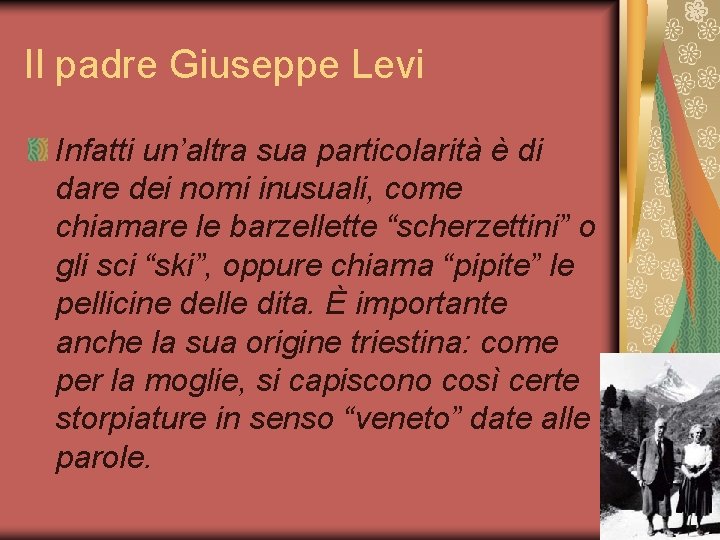 Il padre Giuseppe Levi

Infatti un’altra sua particolarità è di dare dei nomi inusuali, come chiamare le barzellette “scherzettini” o gli sci “ski”, oppure chiama “pipite” le pellicine delle dita. È importante anche la sua origine triestina: come per la moglie, si capiscono così certe storpiature in senso “veneto” date alle parole.